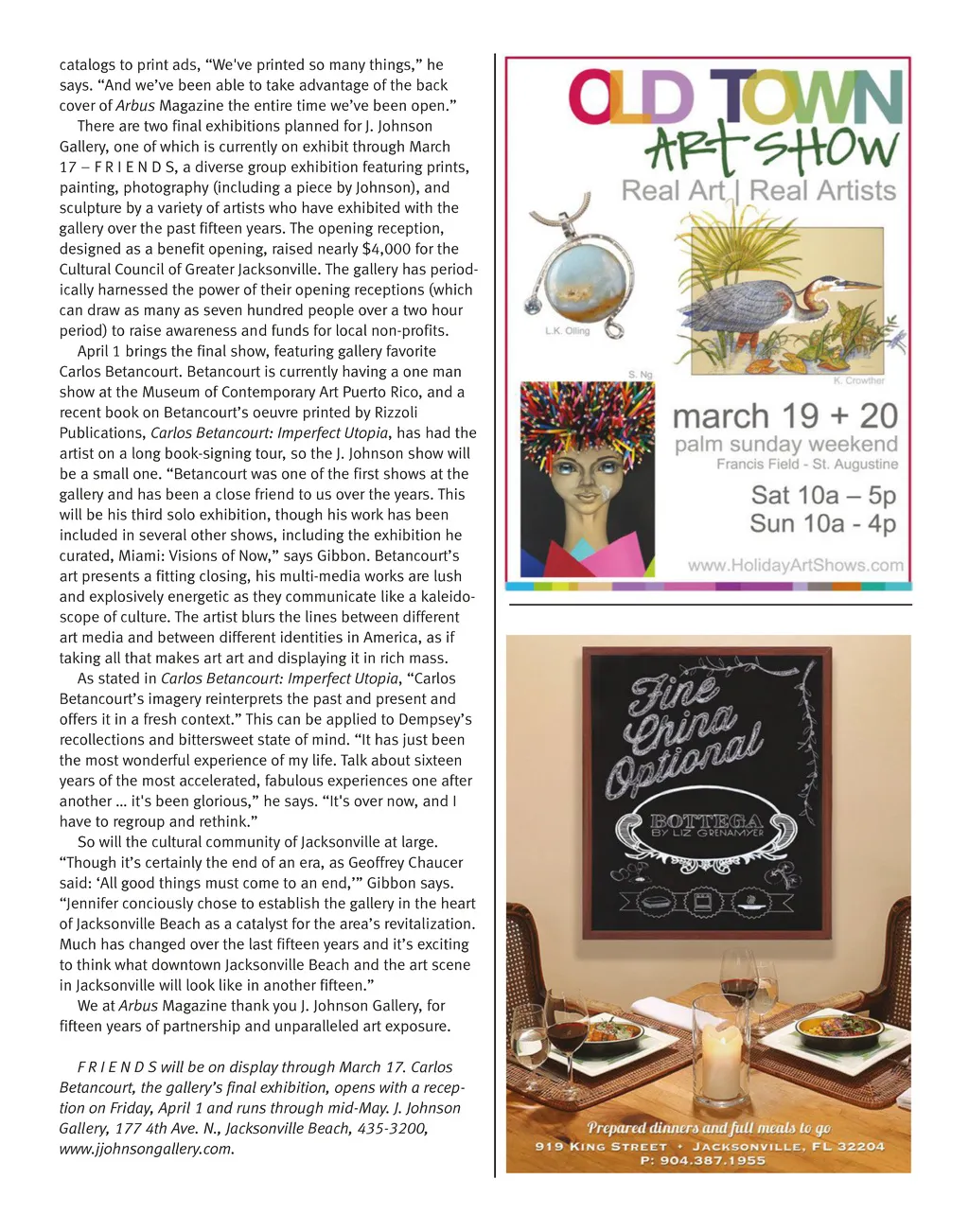 catalogs to print ads, “We've printed so many things,” he says. “And we’ve been able to take advantage of the back cover of Arbus Magazine the entire time we’ve been open.”

There are two final exhibitions planned for J. Johnson Gallery, one of which is currently on exhibit through March 17 – F R I E N D S, a diverse group exhibition featuring prints, painting, photography (including a piece by Johnson), and sculpture by a variety of artists who have exhibited with the gallery over the past fifteen years. The opening reception, designed as a benefit opening, raised nearly $4,000 for the Cultural Council of Greater Jacksonville. The gallery has periodically harnessed the power of their opening receptions (which can draw as many as seven hundred people over a two hour period) to raise awareness and funds for local non-profits.

April 1 brings the final show, featuring gallery favorite Carlos Betancourt. Betancourt is currently having a one man show at the Museum of Contemporary Art Puerto Rico, and a recent book on Betancourt’s oeuvre printed by Rizzoli Publications, Carlos Betancourt: Imperfect Utopia, has had the artist on a long book-signing tour, so the J. Johnson show will be a small one. “Betancourt was one of the first shows at the gallery and has been a close friend to us over the years. This will be his third solo exhibition, though his work has been included in several other shows, including the exhibition he curated, Miami: Visions of Now,” says Gibbon. Betancourt’s art presents a fitting closing, his multi-media works are lush and explosively energetic as they communicate like a kaleidoscope of culture. The artist blurs the lines between different art media and between different identities in America, as if taking all that makes art art and displaying it in rich mass.

As stated in Carlos Betancourt: Imperfect Utopia, “Carlos Betancourt’s imagery reinterprets the past and present and offers it in a fresh context.” This can be applied to Dempsey’s recollections and bittersweet state of mind. “It has just been the most wonderful experience of my life. Talk about sixteen years of the most accelerated, fabulous experiences one after another … it's been glorious,” he says. “It's over now, and I have to regroup and rethink.”

So will the cultural community of Jacksonville at large. “Though it’s certainly the end of an era, as Geoffrey Chaucer said: ‘All good things must come to an end,’” Gibbon says. “Jennifer conciously chose to establish the gallery in the heart of Jacksonville Beach as a catalyst for the area’s revitalization. Much has changed over the last fifteen years and it’s exciting to think what downtown Jacksonville Beach and the art scene in Jacksonville will look like in another fifteen.”

We at Arbus Magazine thank you J. Johnson Gallery, for fifteen years of partnership and unparalleled art exposure.

F R I E N D S will be on display through March 17. Carlos Betancourt, the gallery’s final exhibition, opens with a reception on Friday, April 1 and runs through mid-May. J. Johnson Gallery, 177 4th Ave. N., Jacksonville Beach, 435-3200, www.jjohnsongallery.com.

OLD TOWN ART SHOW
Real Art | Real Artists
L.K. Olling
K. Crowther
S. Ng
march 19 + 20
palm sunday weekend
Francis Field - St. Augustine
Sat 10a – 5p
Sun 10a - 4p
www.HolidayArtShows.com

Fine China Optional
BOTTEGA BY LIZ GRENAMYER
Prepared dinners and full meals to go
919 KING STREET • JACKSONVILLE, FL 32204
P: 904.387.1955